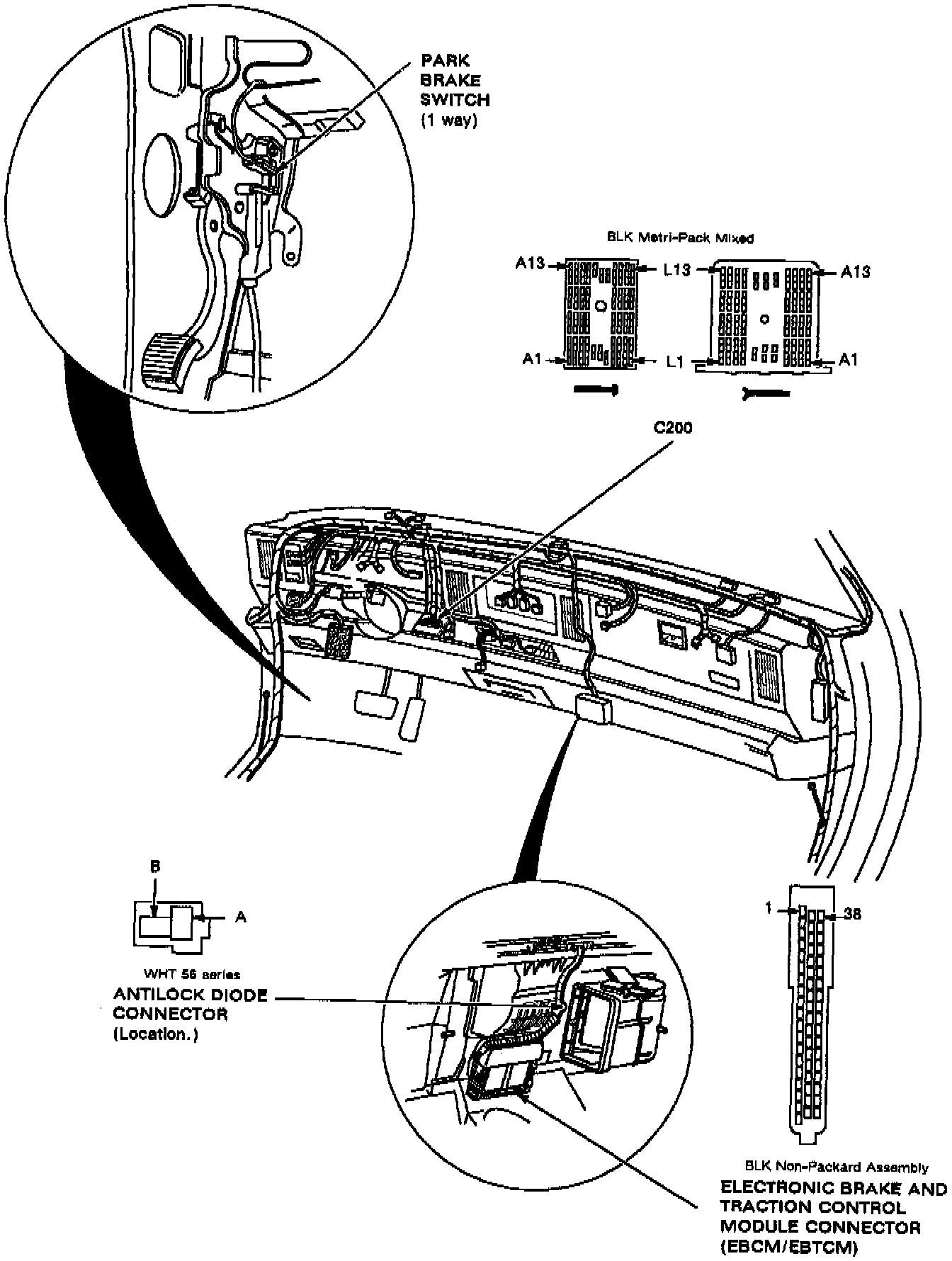 PARK BRAKE SWITCH (1 way)

BLK Metri-Pack Mixed

A13

L13

A13

A1

L1

A1

C200

B

A

WHT 56 series

ANTILOCK DIODE CONNECTOR (Location.)

1

38

BLK Non-Packard Assembly

ELECTRONIC BRAKE AND TRACTION CONTROL MODULE CONNECTOR (EBCM/EBTCM)